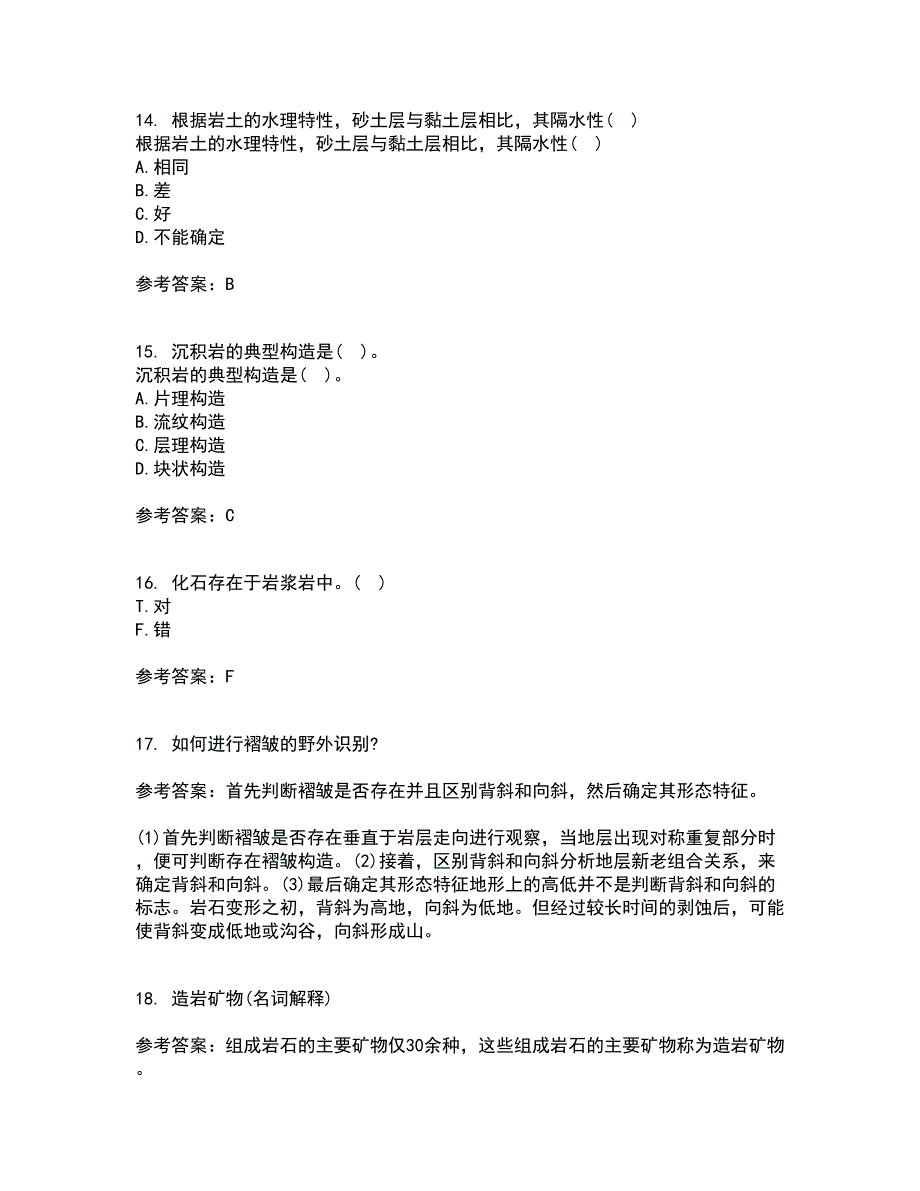 14. 根据岩土的水理特性，砂土层与黏土层相比，其隔水性（ ）
根据岩土的水理特性，砂土层与黏土层相比，其隔水性（ ）
A.相同
B.差
C.好
D.不能确定

参考答案：B

15. 沉积岩的典型构造是（ ）。
沉积岩的典型构造是（ ）。
A.片理构造
B.流纹构造
C.层理构造
D.块状构造

参考答案：C

16. 化石存在于岩浆岩中。（ ）
T.对
F.错

参考答案：F

17. 如何进行褶皱的野外识别?

参考答案：首先判断褶皱是否存在并且区别背斜和向斜，然后确定其形态特征。

(1)首先判断褶皱是否存在垂直于岩层走向进行观察，当地层出现对称重复部分时，便可判断存在褶皱构造。(2)接着，区别背斜和向斜分析地层新老组合关系，来确定背斜和向斜。(3)最后确定其形态特征地形上的高低并不是判断背斜和向斜的标志。岩石变形之初，背斜为高地，向斜为低地。但经过较长时间的剥蚀后，可能使背斜变成低地或沟谷，向斜形成山。

18. 造岩矿物(名词解释)

参考答案：组成岩石的主要矿物仅30余种，这些组成岩石的主要矿物称为造岩矿物。